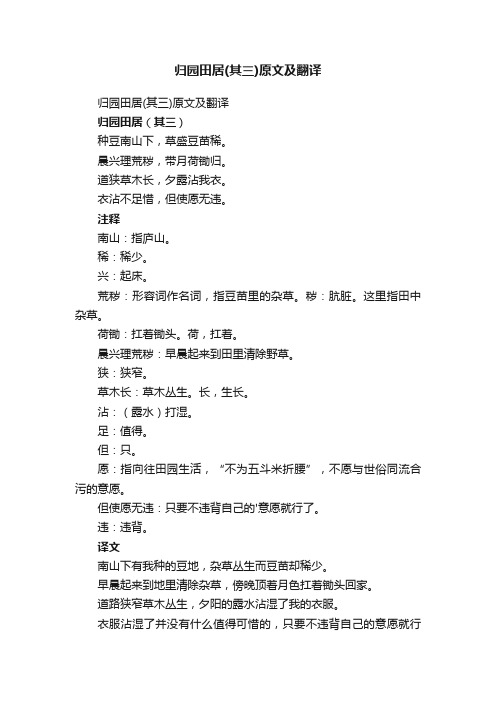 归园田居(其三)原文及翻译

归园田居(其三)原文及翻译

归园田居（其三）

种豆南山下，草盛豆苗稀。

晨兴理荒秽，带月荷锄归。

道狭草木长，夕露沾我衣。

衣沾不足惜，但使愿无违。

注释

南山：指庐山。

稀：稀少。

兴：起床。

荒秽：形容词作名词，指豆苗里的杂草。秽：肮脏。这里指田中杂草。

荷锄：扛着锄头。荷，扛着。

晨兴理荒秽：早晨起来到田里清除野草。

狭：狭窄。

草木长：草木丛生。长，生长。

沾：（露水）打湿。

足：值得。

但：只。

愿：指向往田园生活，“不为五斗米折腰”，不愿与世俗同流合污的意愿。

但使愿无违：只要不违背自己的'意愿就行了。

违：违背。

译文

南山下有我种的豆地，杂草丛生而豆苗却稀少。

早晨起来到地里清除杂草，傍晚顶着月色扛着锄头回家。

道路狭窄草木丛生，夕阳的露水沾湿了我的衣服。

衣服沾湿了并没有什么值得可惜的，只要不违背自己的意愿就行